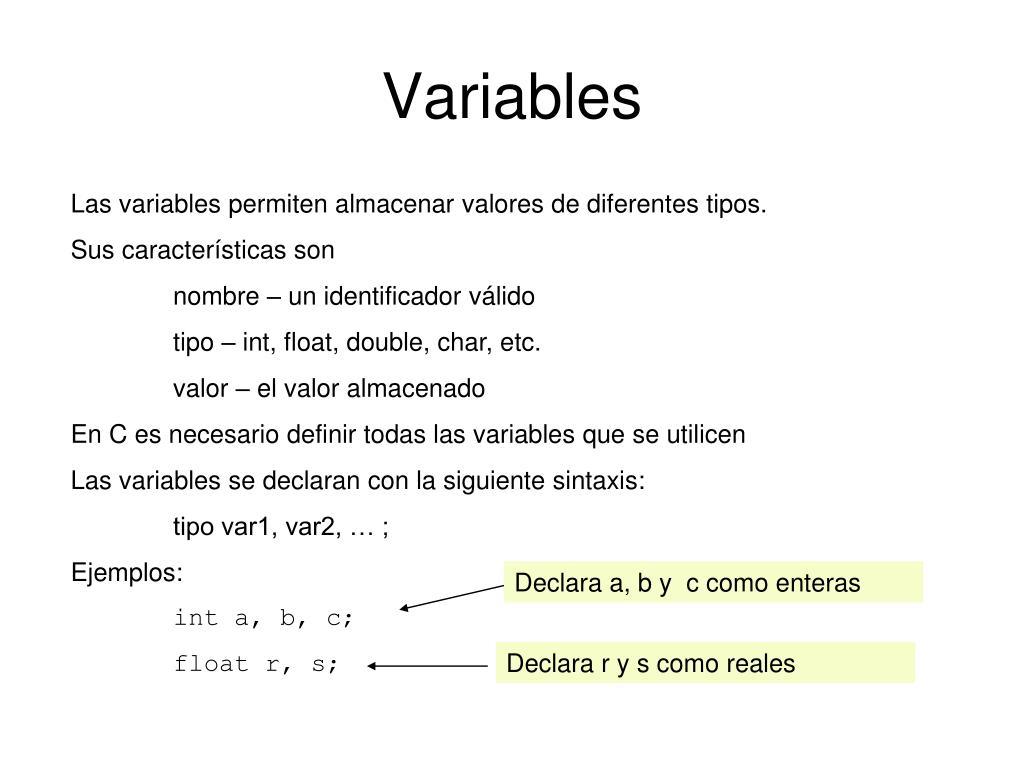 Variables

Las variables permiten almacenar valores de diferentes tipos.

Sus características son

nombre – un identificador válido

tipo – int, float, double, char, etc.

valor – el valor almacenado

En C es necesario definir todas las variables que se utilicen

Las variables se declaran con la siguiente sintaxis:

tipo var1, var2, … ;

Ejemplos:

int a, b, c;

float r, s;

Declara a, b y c como enteras

Declara r y s como reales